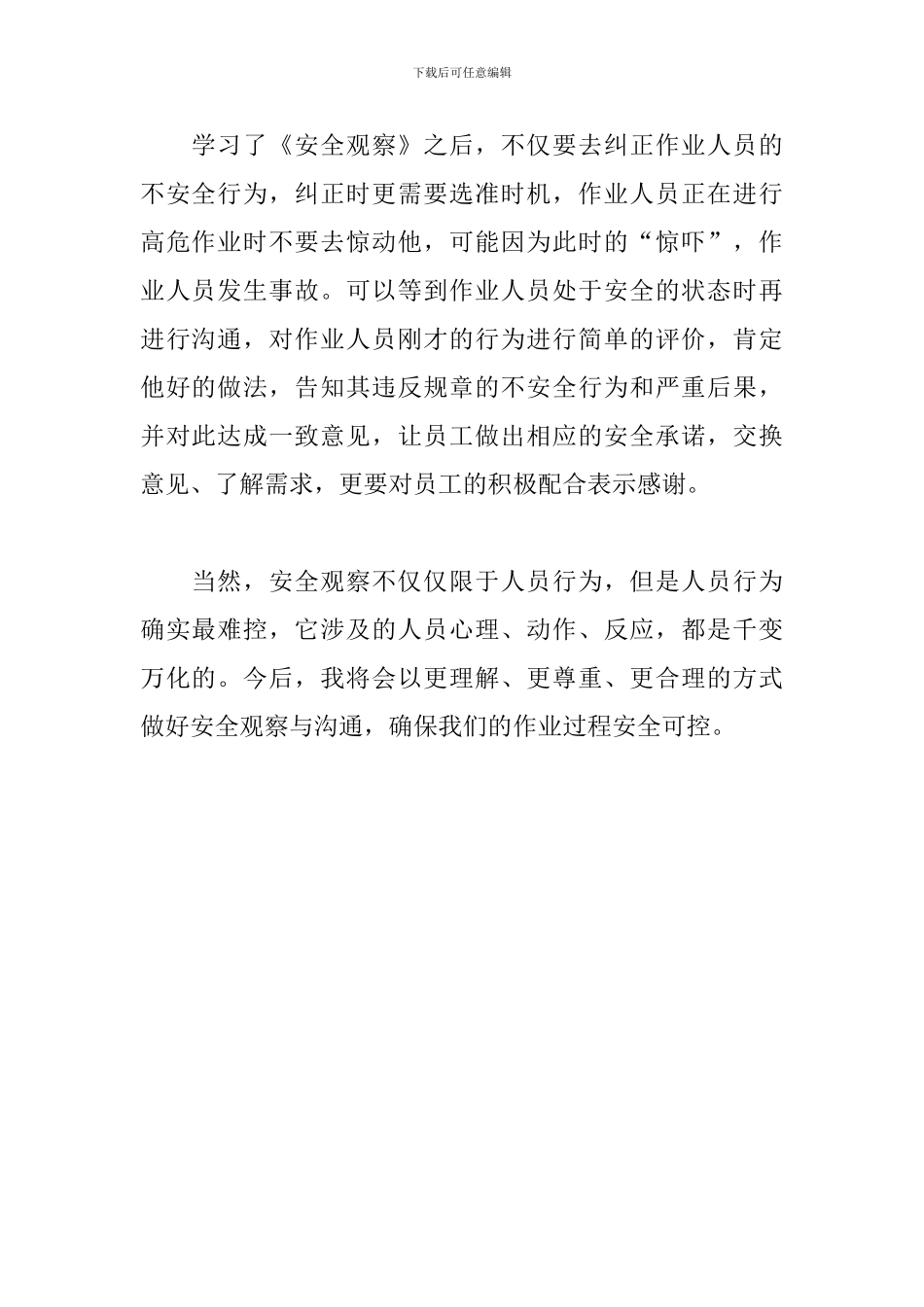 下载后可任意编辑

学习了《安全观察》之后，不仅要去纠正作业人员的不安全行为，纠正时更需要选准时机，作业人员正在进行高危作业时不要去惊动他，可能因为此时的“惊吓”，作业人员发生事故。可以等到作业人员处于安全的状态时再进行沟通，对作业人员刚才的行为进行简单的评价，肯定他好的做法，告知其违反规章的不安全行为和严重后果，并对此达成一致意见，让员工做出相应的安全承诺，交换意见、了解需求，更要对员工的积极配合表示感谢。

当然，安全观察不仅仅限于人员行为，但是人员行为确实最难控，它涉及的人员心理、动作、反应，都是千变万化的。今后，我将会以更理解、更尊重、更合理的方式做好安全观察与沟通，确保我们的作业过程安全可控。